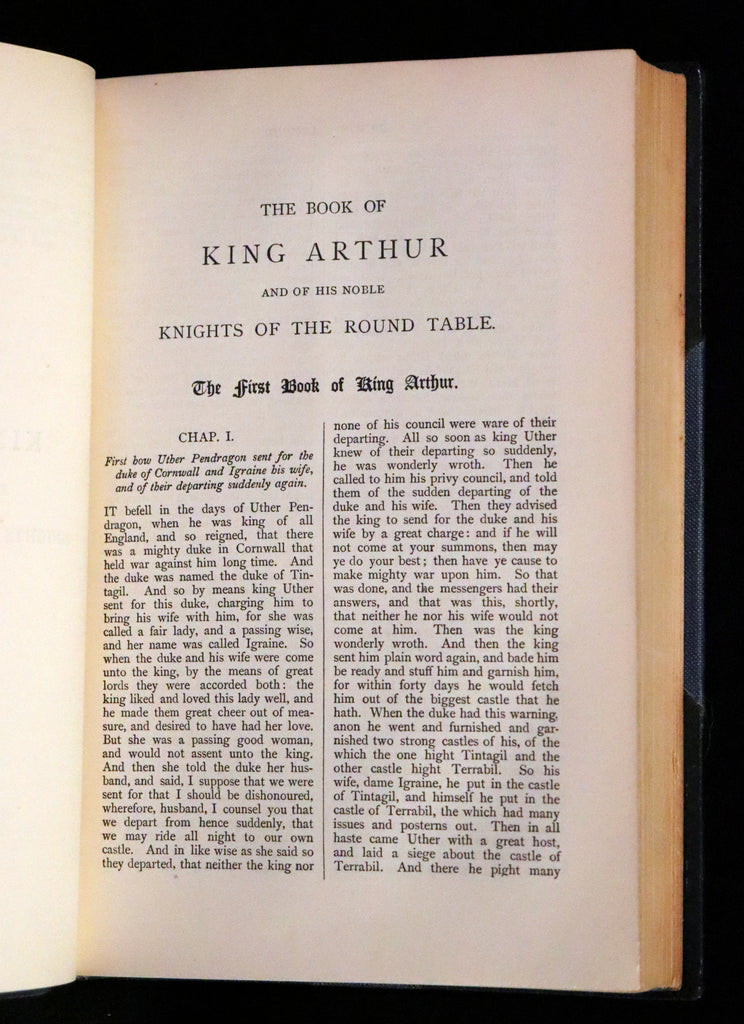 THE BOOK OF

KING ARTHUR

AND OF HIS NOBLE

KNIGHTS OF THE ROUND TABLE.

The First Book of King Arthur.

CHAP. I.

First how Uther Pendragon sent for the duke of Cornwall and Igraine his wife, and of their departing suddenly again.

IT befell in the days of Uther Pendragon, when he was king of all England, and so reigned, that there was a mighty duke in Cornwall that held war against him long time. And the duke was named the duke of Tintagil. And so by means king Uther sent for this duke, charging him to bring his wife with him, for she was called a fair lady, and a passing wise, and her name was called Igraine. So when the duke and his wife were come unto the king, by the means of great lords they were accorded both: the king liked and loved this lady well, and he made them great cheer out of measure, and desired to have had her love. But she was a passing good woman, and would not assent unto the king. And then she told the duke her husband, and said, I suppose that we were sent for that I should be dishonoured, wherefore, husband, I counsel you that we depart from hence suddenly, that we may ride all night to our own castle. And in like wise as she said so they departed, that neither the king nor none of his council were ware of their departing. All so soon as king Uther knew of their departing so suddenly, he was wonderly wroth. Then he called to him his privy council, and told them of the sudden departing of the duke and his wife. Then they advised the king to send for the duke and his wife by a great charge: and if he will not come at your summons, then may ye do your best; then have ye cause to make mighty war upon him. So that was done, and the messengers had their answers, and that was this, shortly, that neither he nor his wife would not come at him. Then was the king wonderly wroth. And then the king sent him plain word again, and bade him be ready and stuff him and garnish him, for within forty days he would fetch him out of the biggest castle that he hath. When the duke had this warning, anon he went and furnished and garnished two strong castles of his, of the which the one hight Tintagil and the other castle hight Terrabil. So his wife, dame Igraine, he put in the castle of Tintagil, and himself he put in the castle of Terrabil, the which had many issues and posterns out. Then in all haste came Uther with a great host, and laid a siege about the castle of Terrabil. And there he pight many